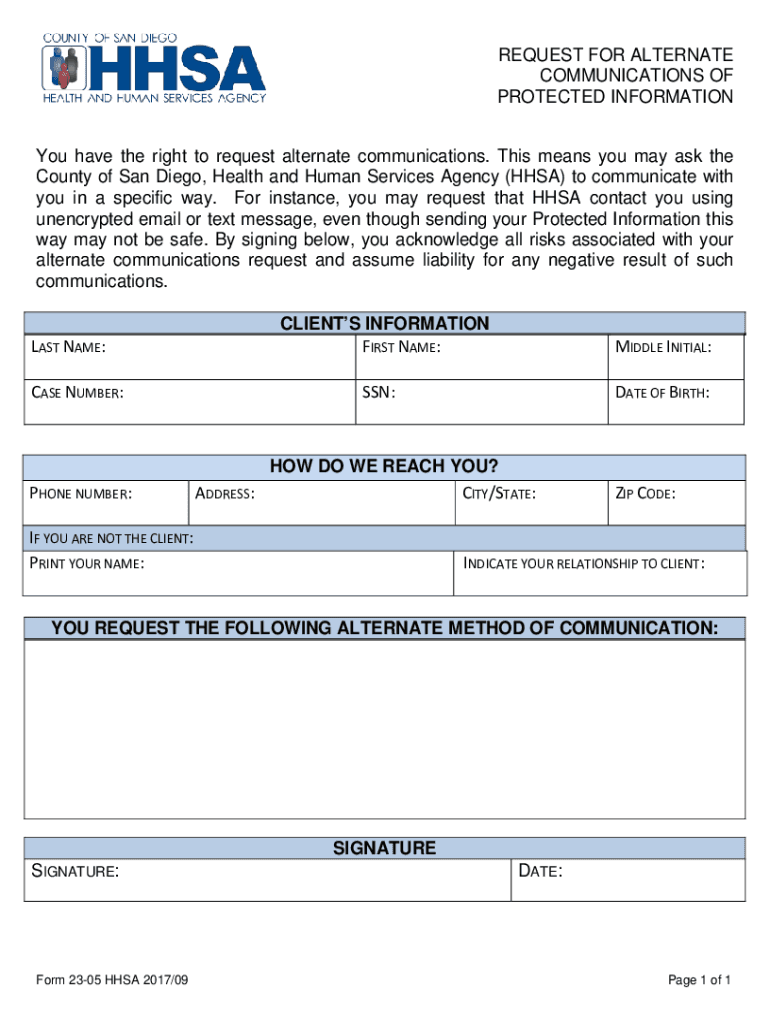 COUNTY OF SAN DIEGO
HHSA
HEALTH AND HUMAN SERVICES AGENCY

REQUEST FOR ALTERNATE COMMUNICATIONS OF PROTECTED INFORMATION

You have the right to request alternate communications. This means you may ask the County of San Diego, Health and Human Services Agency (HHSA) to communicate with you in a specific way. For instance, you may request that HHSA contact you using unencrypted email or text message, even though sending your Protected Information this way may not be safe. By signing below, you acknowledge all risks associated with your alternate communications request and assume liability for any negative result of such communications.

CLIENT'S INFORMATION

| LAST NAME: | FIRST NAME: | MIDDLE INITIAL: |
|---|---|---|
| CASE NUMBER: | SSN: | DATE OF BIRTH: |

HOW DO WE REACH YOU?

| PHONE NUMBER: | ADDRESS: | CITY/STATE: | ZIP CODE: |
|---|---|---|---|

IF YOU ARE NOT THE CLIENT:

| PRINT YOUR NAME: | INDICATE YOUR RELATIONSHIP TO CLIENT: |
|---|---|

YOU REQUEST THE FOLLOWING ALTERNATE METHOD OF COMMUNICATION:

SIGNATURE

| SIGNATURE: | DATE: |
|---|---|

Form 23-05 HHSA 2017/09

Page 1 of 1